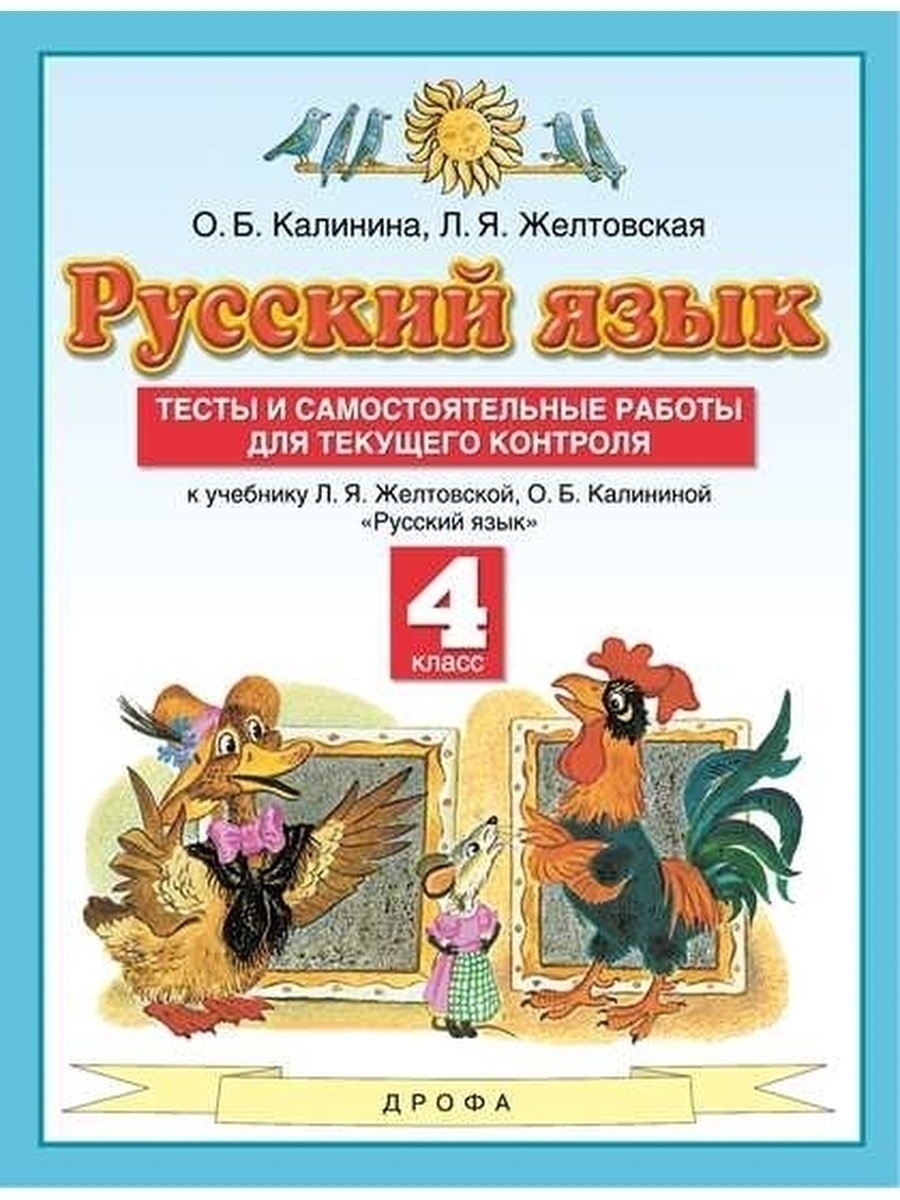 О. Б. Калинина, Л. Я. Желтовская

Русский язык

ТЕСТЫ И САМОСТОЯТЕЛЬНЫЕ РАБОТЫ ДЛЯ ТЕКУЩЕГО КОНТРОЛЯ

к учебнику Л. Я. Желтовской, О. Б. Калининой «Русский язык»

4 класс

ДРОФА